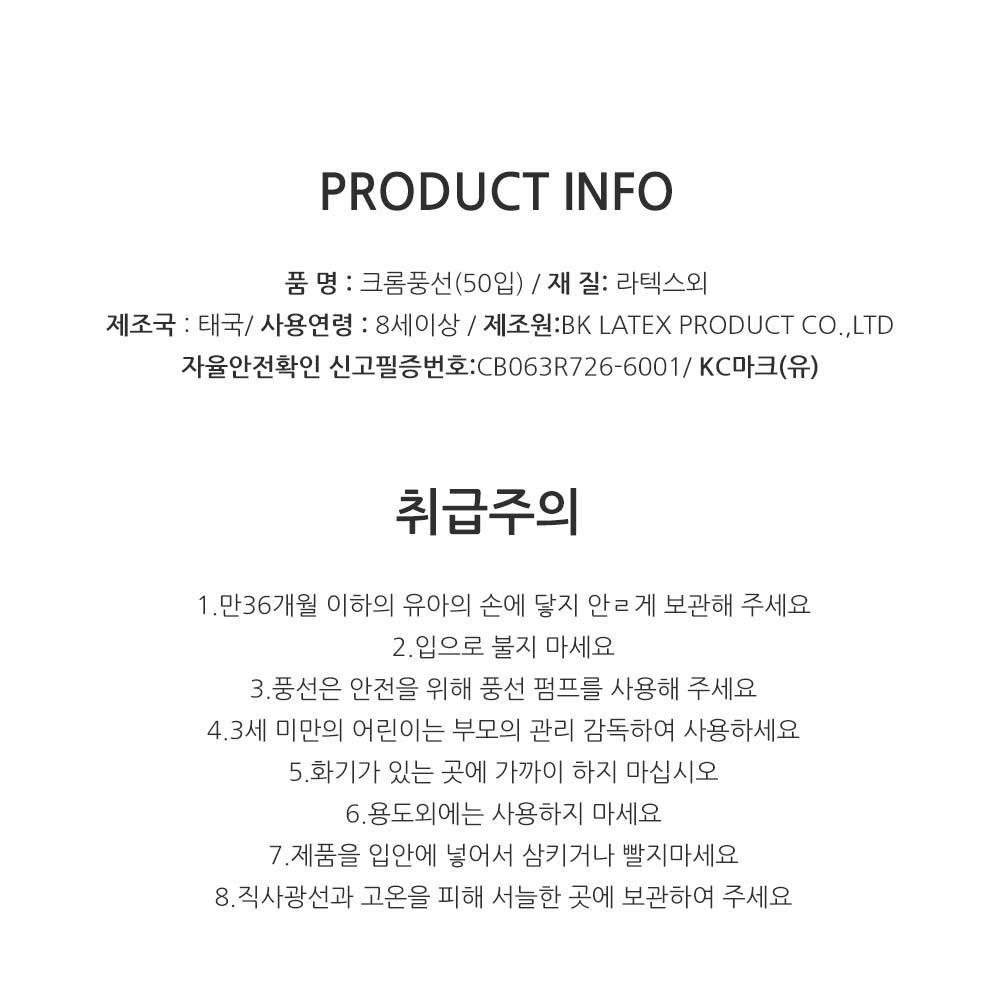 PRODUCT INFO

품 명 : 크롬풍선(50입) / 재 질: 라텍스외
제조국 : 태국/ 사용연령 : 8세이상 / 제조원:BK LATEX PRODUCT CO.,LTD
자율안전확인 신고필증번호:CB063R726-6001/ KC마크(유)

취급주의

1.만36개월 이하의 유아의 손에 닿지 안ㄹ게 보관해 주세요
2.입으로 불지 마세요
3.풍선은 안전을 위해 풍선 펌프를 사용해 주세요
4.3세 미만의 어린이는 부모의 관리 감독하여 사용하세요
5.화기가 있는 곳에 가까이 하지 마십시오
6.용도외에는 사용하지 마세요
7.제품을 입안에 넣어서 삼키거나 빨지마세요
8.직사광선과 고온을 피해 서늘한 곳에 보관하여 주세요